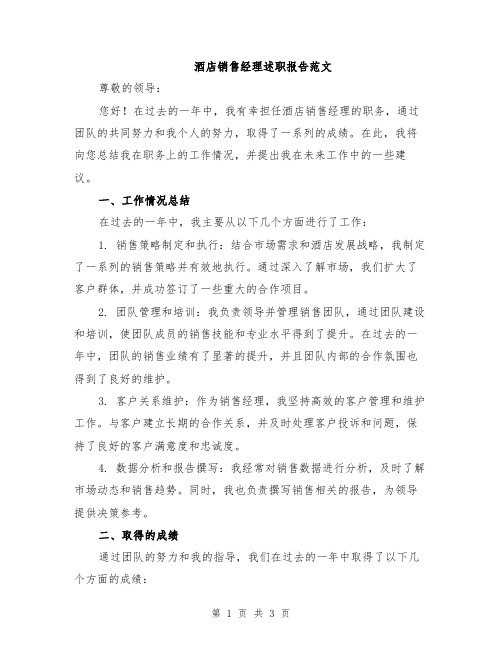 酒店销售经理述职报告范文

尊敬的领导：

您好！在过去的一年中，我有幸担任酒店销售经理的职务，通过团队的共同努力和我个人的努力，取得了一系列的成绩。在此，我将向您总结我在职务上的工作情况，并提出我在未来工作中的一些建议。

一、工作情况总结

在过去的一年中，我主要从以下几个方面进行了工作：

1. 销售策略制定和执行：结合市场需求和酒店发展战略，我制定了一系列的销售策略并有效地执行。通过深入了解市场，我们扩大了客户群体，并成功签订了一些重大的合作项目。

2. 团队管理和培训：我负责领导并管理销售团队，通过团队建设和培训，使团队成员的销售技能和专业水平得到了提升。在过去的一年中，团队的销售业绩有了显著的提升，并且团队内部的合作氛围也得到了良好的维护。

3. 客户关系维护：作为销售经理，我坚持高效的客户管理和维护工作。与客户建立长期的合作关系，并及时处理客户投诉和问题，保持了良好的客户满意度和忠诚度。

4. 数据分析和报告撰写：我经常对销售数据进行分析，及时了解市场动态和销售趋势。同时，我也负责撰写销售相关的报告，为领导提供决策参考。

二、取得的成绩

通过团队的努力和我的指导，我们在过去的一年中取得了以下几个方面的成绩：

第 1 页 共 3 页